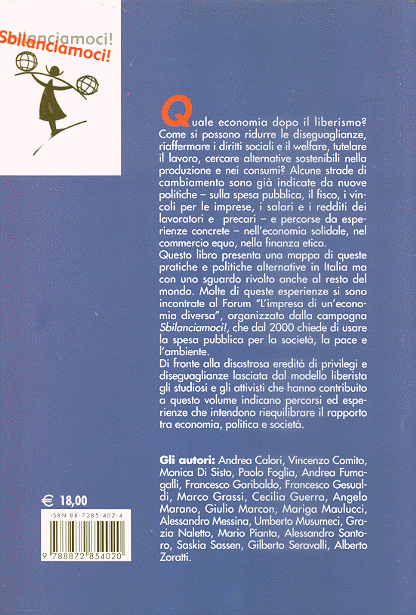 Sbilanciamoci!
Sbilanciamoci!

Quale economia dopo il liberismo? Come si possono ridurre le diseguaglianze, riaffermare i diritti sociali e il welfare, tutelare il lavoro, cercare alternative sostenibili nella produzione e nei consumi? Alcune strade di cambiamento sono già indicate da nuove politiche – sulla spesa pubblica, il fisco, i vincoli per le imprese, i salari e i redditi dei lavoratori e precari – e percorse da esperienze concrete – nell'economia solidale, nel commercio equo, nella finanza etica.
Questo libro presenta una mappa di queste pratiche e politiche alternative in Italia ma con uno sguardo rivolto anche al resto del mondo. Molte di queste esperienze si sono incontrate al Forum "L'impresa di un'economia diversa", organizzato dalla campagna Sbilanciamoci!, che dal 2000 chiede di usare la spesa pubblica per la società, la pace e l'ambiente.
Di fronte alla disastrosa eredità di privilegi e diseguaglianze lasciata dal modello liberista gli studiosi e gli attivisti che hanno contribuito a questo volume indicano percorsi ed esperienze che intendono riequilibrare il rapporto tra economia, politica e società.

Gli autori: Andrea Calori, Vincenzo Comito, Monica Di Sisto, Paolo Foglia, Andrea Fumagalli, Francesco Garibaldo, Francesco Gesualdi, Marco Grassi, Cecilia Guerra, Angelo Marano, Giulio Marcon, Mariga Maulucci, Alessandro Messina, Umberto Musumeci, Grazia Naletto, Mario Pianta, Alessandro Santoro, Saskia Sassen, Gilberto Seravalli, Alberto Zoratti.

€ 18,00

ISBN 88-7285-402-4

9 788872 854020